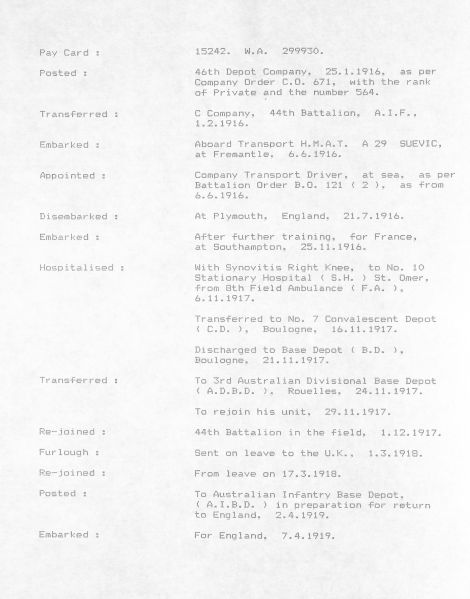 Pay Card : 15242. W.A. 299930.

Posted : 46th Depot Company, 25.1.1916, as per Company Order C.O. 671, with the rank of Private and the number 564.

Transferred : C Company, 44th Battalion, A.I.F., 1.2.1916.

Embarked : Aboard Transport H.M.A.T. A 29 SUEVIC, at Fremantle, 6.6.1916.

Appointed : Company Transport Driver, at sea, as per Battalion Order B.O. 121 ( 2 ), as from 6.6.1916.

Disembarked : At Plymouth, England, 21.7.1916.

Embarked : After further training, for France, at Southampton, 25.11.1916.

Hospitalised : With Synovitis Right Knee, to No. 10 Stationary Hospital ( S.H. ) St. Omer, from 8th Field Ambulance ( F.A. ), 6.11.1917.

Transferred to No. 7 Convalescent Depot ( C.D. ), Boulogne, 16.11.1917.

Discharged to Base Depot ( B.D. ), Boulogne, 21.11.1917.

Transferred : To 3rd Australian Divisional Base Depot ( A.D.B.D. ), Rouelles, 24.11.1917.

To rejoin his unit, 29.11.1917.

Re-joined : 44th Battalion in the field, 1.12.1917.

Furlough : Sent on leave to the U.K., 1.3.1918.

Re-joined : From leave on 17.3.1918.

Posted : To Australian Infantry Base Depot, ( A.I.B.D. ) in preparation for return to England, 2.4.1919.

Embarked : For England, 7.4.1919.